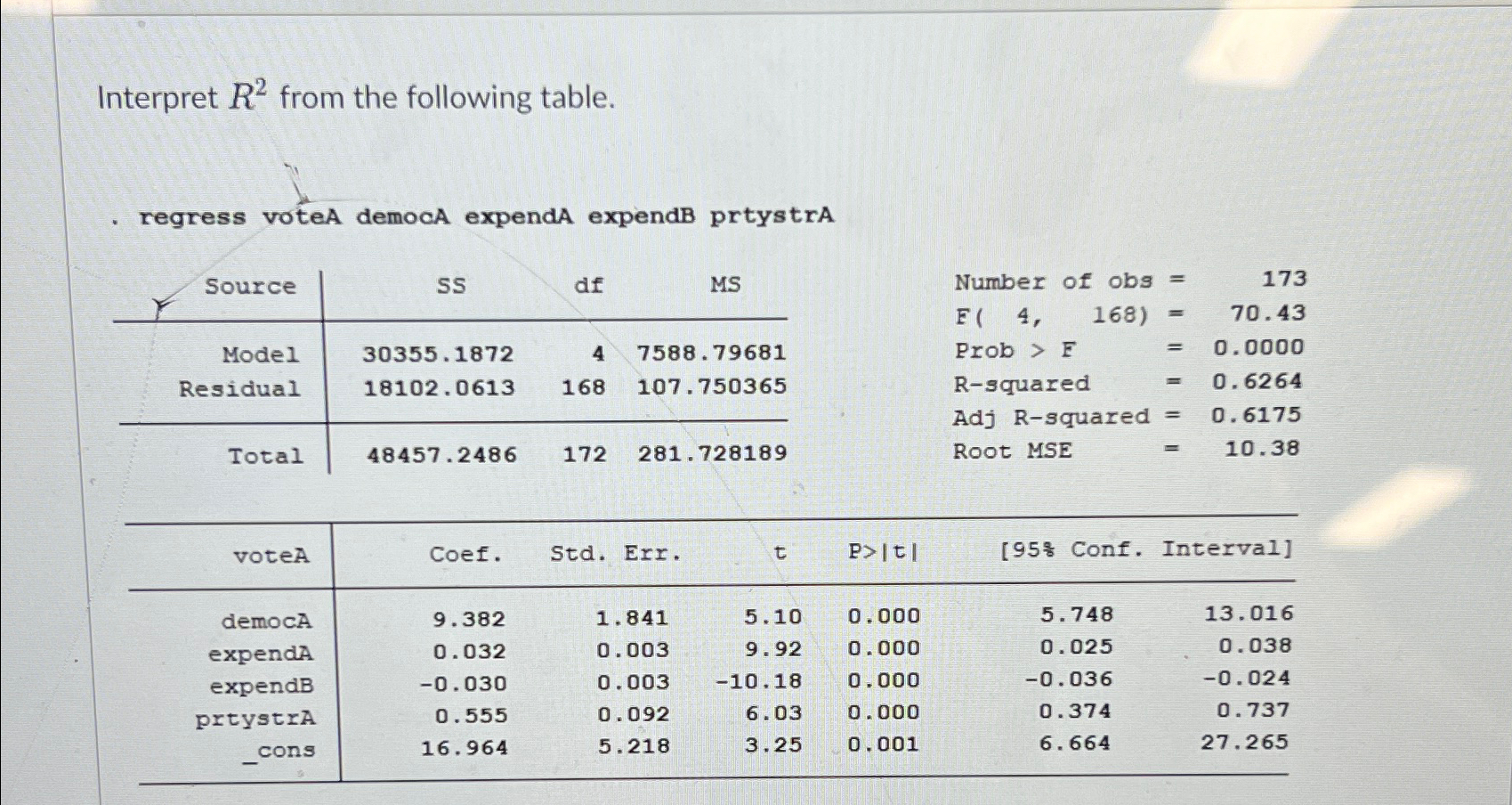 Interpret $R^2$ from the following table.

. regress voteA democA expendA expendB prtystrA

| Source | SS | df | MS |
|---|---|---|---|
| Model | 30355.1872 | 4 | 7588.79681 |
| Residual | 18102.0613 | 168 | 107.750365 |
| Total | 48457.2486 | 172 | 281.728189 |

Number of obs = 173
F( 4, 168) = 70.43
Prob > F = 0.0000
R-squared = 0.6264
Adj R-squared = 0.6175
Root MSE = 10.38

| voteA | Coef. | Std. Err. | t | P>\|t\| | [95% Conf. | Interval] |
|---|---|---|---|---|---|---|
| democA | 9.382 | 1.841 | 5.10 | 0.000 | 5.748 | 13.016 |
| expendA | 0.032 | 0.003 | 9.92 | 0.000 | 0.025 | 0.038 |
| expendB | -0.030 | 0.003 | -10.18 | 0.000 | -0.036 | -0.024 |
| prtystrA | 0.555 | 0.092 | 6.03 | 0.000 | 0.374 | 0.737 |
| _cons | 16.964 | 5.218 | 3.25 | 0.001 | 6.664 | 27.265 |